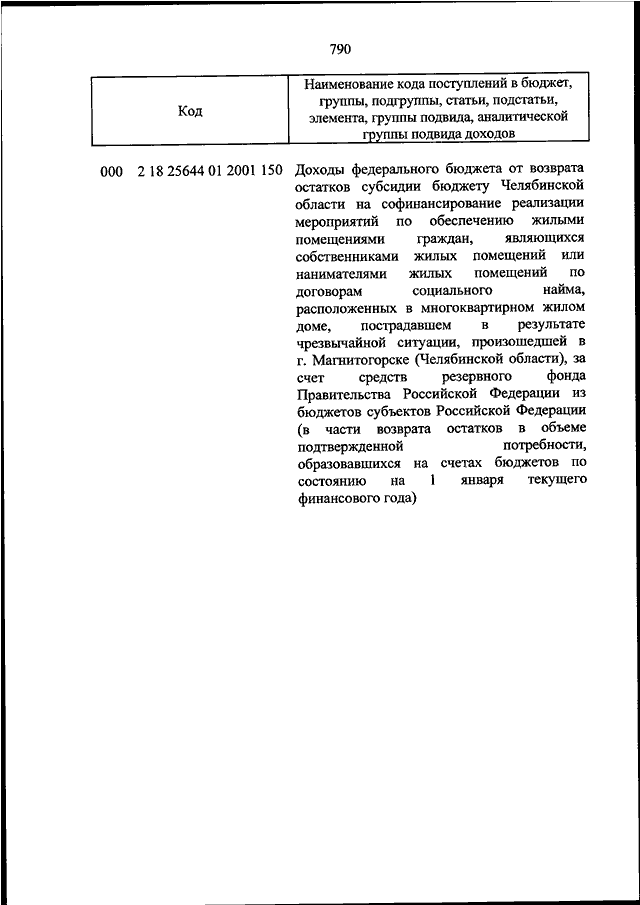 790

| Код | Наименование кода поступлений в бюджет, группы, подгруппы, статьи, подстатьи, элемента, группы подвида, аналитической группы подвида доходов |
|---|---|
| 000 2 18 25644 01 2001 150 | Доходы федерального бюджета от возврата остатков субсидии бюджету Челябинской области на софинансирование реализации мероприятий по обеспечению жилыми помещениями граждан, являющихся собственниками жилых помещений или нанимателями жилых помещений по договорам социального найма, расположенных в многоквартирном жилом доме, пострадавшем в результате чрезвычайной ситуации, произошедшей в г. Магнитогорске (Челябинской области), за счет средств резервного фонда Правительства Российской Федерации из бюджетов субъектов Российской Федерации (в части возврата остатков в объеме подтвержденной потребности, образовавшихся на счетах бюджетов по состоянию на 1 января текущего финансового года) |